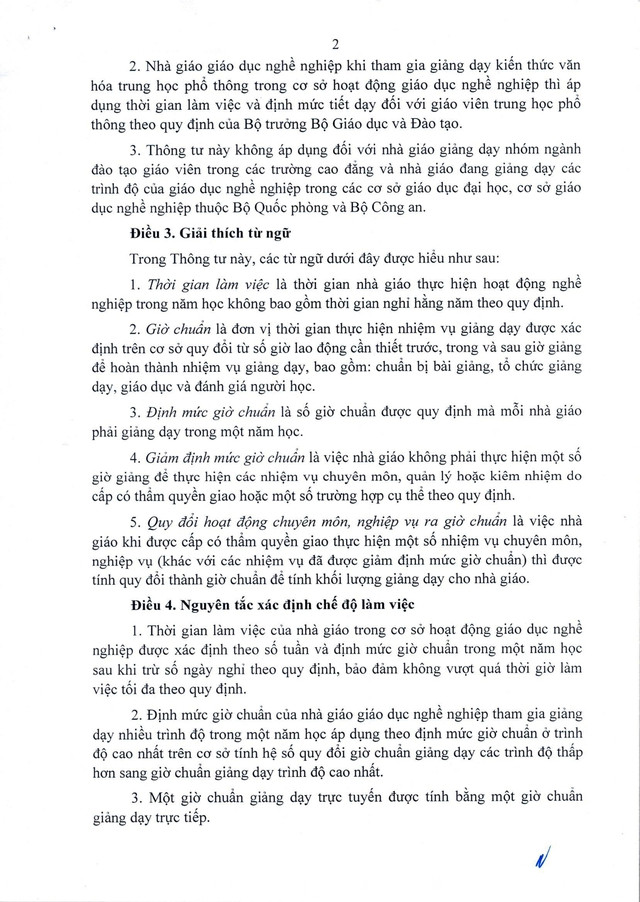 2

2. Nhà giáo giáo dục nghề nghiệp khi tham gia giảng dạy kiến thức văn hóa trung học phổ thông trong cơ sở hoạt động giáo dục nghề nghiệp thì áp dụng thời gian làm việc và định mức tiết dạy đối với giáo viên trung học phổ thông theo quy định của Bộ trưởng Bộ Giáo dục và Đào tạo.

3. Thông tư này không áp dụng đối với nhà giáo giảng dạy nhóm ngành đào tạo giáo viên trong các trường cao đẳng và nhà giáo đang giảng dạy các trình độ của giáo dục nghề nghiệp trong các cơ sở giáo dục đại học, cơ sở giáo dục nghề nghiệp thuộc Bộ Quốc phòng và Bộ Công an.

Điều 3. Giải thích từ ngữ

Trong Thông tư này, các từ ngữ dưới đây được hiểu như sau:

1. Thời gian làm việc là thời gian nhà giáo thực hiện hoạt động nghề nghiệp trong năm học không bao gồm thời gian nghỉ hằng năm theo quy định.

2. Giờ chuẩn là đơn vị thời gian thực hiện nhiệm vụ giảng dạy được xác định trên cơ sở quy đổi từ số giờ lao động cần thiết trước, trong và sau giờ giảng để hoàn thành nhiệm vụ giảng dạy, bao gồm: chuẩn bị bài giảng, tổ chức giảng dạy, giáo dục và đánh giá người học.

3. Định mức giờ chuẩn là số giờ chuẩn được quy định mà mỗi nhà giáo phải giảng dạy trong một năm học.

4. Giảm định mức giờ chuẩn là việc nhà giáo không phải thực hiện một số giờ giảng để thực hiện các nhiệm vụ chuyên môn, quản lý hoặc kiêm nhiệm do cấp có thẩm quyền giao hoặc một số trường hợp cụ thể theo quy định.

5. Quy đổi hoạt động chuyên môn, nghiệp vụ ra giờ chuẩn là việc nhà giáo khi được cấp có thẩm quyền giao thực hiện một số nhiệm vụ chuyên môn, nghiệp vụ (khác với các nhiệm vụ đã được giảm định mức giờ chuẩn) thì được tính quy đổi thành giờ chuẩn để tính khối lượng giảng dạy cho nhà giáo.

Điều 4. Nguyên tắc xác định chế độ làm việc

1. Thời gian làm việc của nhà giáo trong cơ sở hoạt động giáo dục nghề nghiệp được xác định theo số tuần và định mức giờ chuẩn trong một năm học sau khi trừ số ngày nghỉ theo quy định, bảo đảm không vượt quá thời giờ làm việc tối đa theo quy định.

2. Định mức giờ chuẩn của nhà giáo giáo dục nghề nghiệp tham gia giảng dạy nhiều trình độ trong một năm học áp dụng theo định mức giờ chuẩn ở trình độ cao nhất trên cơ sở tính hệ số quy đổi giờ chuẩn giảng dạy các trình độ thấp hơn sang giờ chuẩn giảng dạy trình độ cao nhất.

3. Một giờ chuẩn giảng dạy trực tuyến được tính bằng một giờ chuẩn giảng dạy trực tiếp.